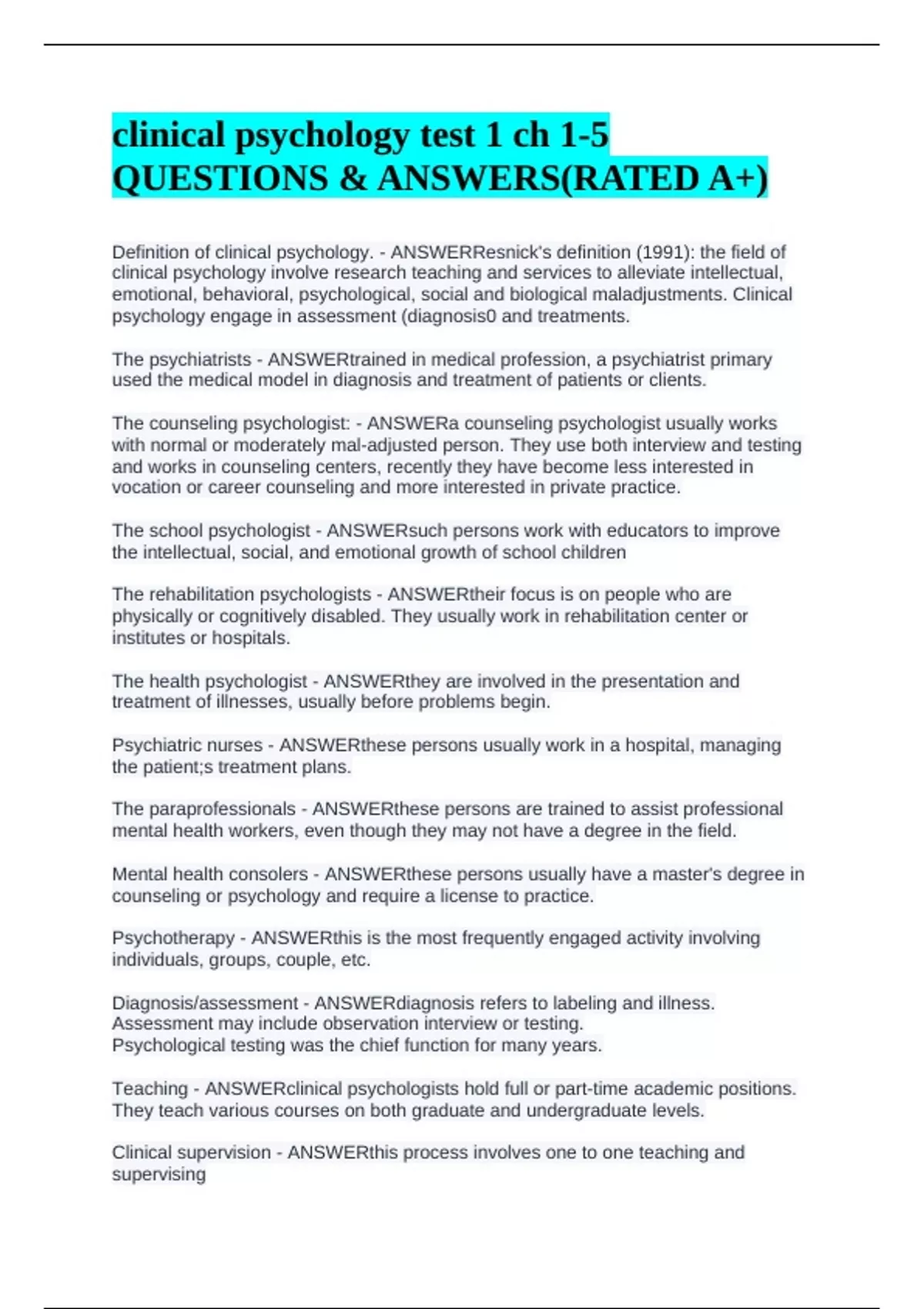 clinical psychology test 1 ch 1-5 QUESTIONS & ANSWERS(RATED A+)

Definition of clinical psychology. - ANSWERResnick's definition (1991): the field of clinical psychology involve research teaching and services to alleviate intellectual, emotional, behavioral, psychological, social and biological maladjustments. Clinical psychology engage in assessment (diagnosis0 and treatments.

The psychiatrists - ANSWERtrained in medical profession, a psychiatrist primary used the medical model in diagnosis and treatment of patients or clients.

The counseling psychologist: - ANSWERa counseling psychologist usually works with normal or moderately mal-adjusted person. They use both interview and testing and works in counseling centers, recently they have become less interested in vocation or career counseling and more interested in private practice.

The school psychologist - ANSWERsuch persons work with educators to improve the intellectual, social, and emotional growth of school children

The rehabilitation psychologists - ANSWERtheir focus is on people who are physically or cognitively disabled. They usually work in rehabilitation center or institutes or hospitals.

The health psychologist - ANSWERthey are involved in the presentation and treatment of illnesses, usually before problems begin.

Psychiatric nurses - ANSWERthese persons usually work in a hospital, managing the patient;s treatment plans.

The paraprofessionals - ANSWERthese persons are trained to assist professional mental health workers, even though they may not have a degree in the field.

Mental health consolers - ANSWERthese persons usually have a master's degree in counseling or psychology and require a license to practice.

Psychotherapy - ANSWERthis is the most frequently engaged activity involving individuals, groups, couple, etc.

Diagnosis/assessment - ANSWERdiagnosis refers to labeling and illness.
Assessment may include observation interview or testing.
Psychological testing was the chief function for many years.

Teaching - ANSWERclinical psychologists hold full or part-time academic positions. They teach various courses on both graduate and undergraduate levels.

Clinical supervision - ANSWERthis process involves one to one teaching and supervising